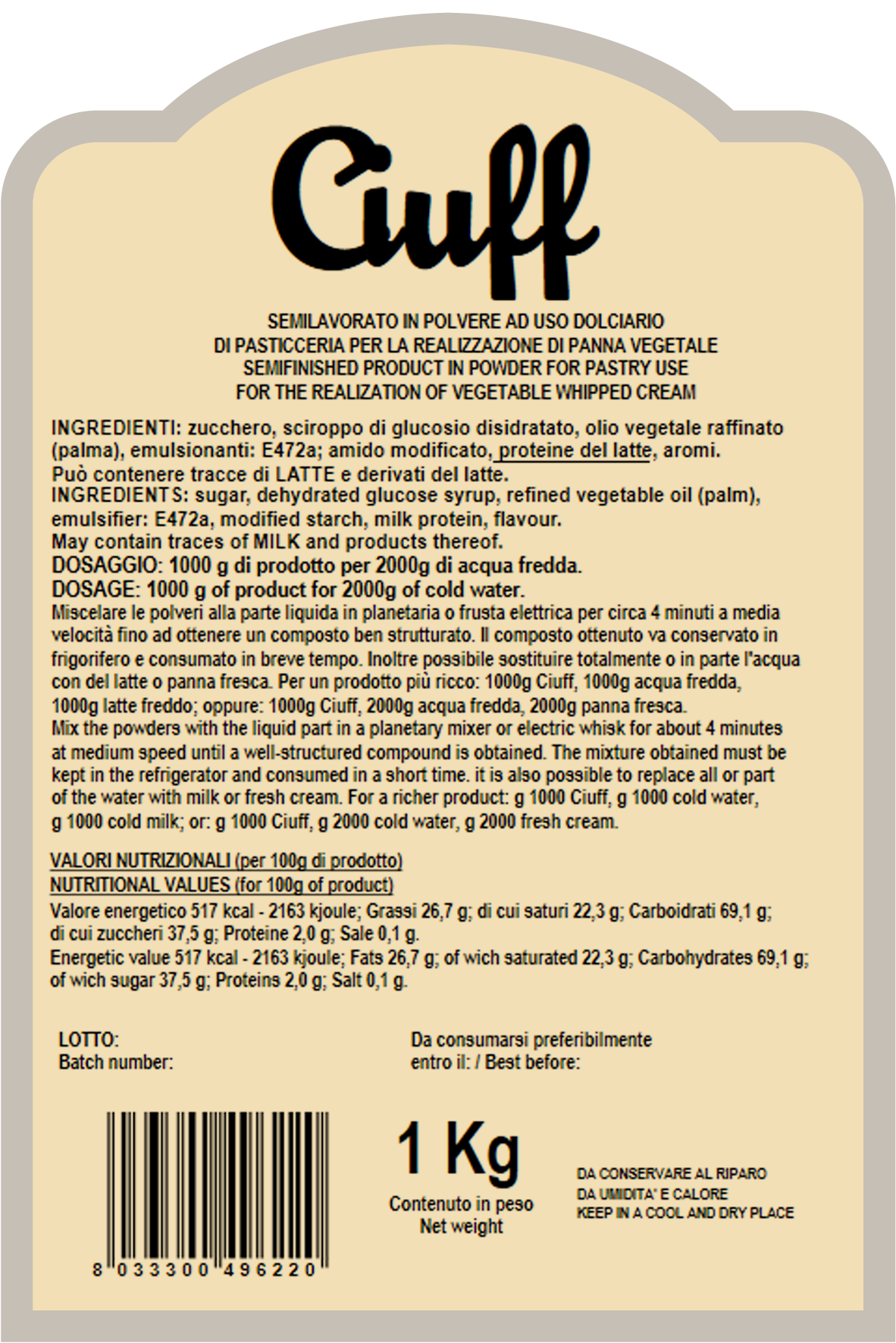 Ciuff

SEMILAVORATO IN POLVERE AD USO DOLCIARIO
DI PASTICCERIA PER LA REALIZZAZIONE DI PANNA VEGETALE
SEMIFINISHED PRODUCT IN POWDER FOR PASTRY USE
FOR THE REALIZATION OF VEGETABLE WHIPPED CREAM

INGREDIENTI: zucchero, sciroppo di glucosio disidratato, olio vegetale raffinato (palma), emulsionanti: E472a; amido modificato, proteine del latte, aromi.
Può contenere tracce di LATTE e derivati del latte.
INGREDIENTS: sugar, dehydrated glucose syrup, refined vegetable oil (palm), emulsifier: E472a, modified starch, milk protein, flavour.
May contain traces of MILK and products thereof.
DOSAGGIO: 1000 g di prodotto per 2000g di acqua fredda.
DOSAGE: 1000 g of product for 2000g of cold water.
Miscelare le polveri alla parte liquida in planetaria o frusta elettrica per circa 4 minuti a media velocità fino ad ottenere un composto ben strutturato. Il composto ottenuto va conservato in frigorifero e consumato in breve tempo. Inoltre possibile sostituire totalmente o in parte l'acqua con del latte o panna fresca. Per un prodotto più ricco: 1000g Ciuff, 1000g acqua fredda, 1000g latte freddo; oppure: 1000g Ciuff, 2000g acqua fredda, 2000g panna fresca.
Mix the powders with the liquid part in a planetary mixer or electric whisk for about 4 minutes at medium speed until a well-structured compound is obtained. The mixture obtained must be kept in the refrigerator and consumed in a short time. it is also possible to replace all or part of the water with milk or fresh cream. For a richer product: g 1000 Ciuff, g 1000 cold water, g 1000 cold milk; or: g 1000 Ciuff, g 2000 cold water, g 2000 fresh cream.

VALORI NUTRIZIONALI (per 100g di prodotto)
NUTRITIONAL VALUES (for 100g of product)
Valore energetico 517 kcal - 2163 kjoule; Grassi 26,7 g; di cui saturi 22,3 g; Carboidrati 69,1 g; di cui zuccheri 37,5 g; Proteine 2,0 g; Sale 0,1 g.
Energetic value 517 kcal - 2163 kjoule; Fats 26,7 g; of wich saturated 22,3 g; Carbohydrates 69,1 g; of wich sugar 37,5 g; Proteins 2,0 g; Salt 0,1 g.

LOTTO:
Batch number:

Da consumarsi preferibilmente
entro il: / Best before:

8 033300 496220

1 Kg
Contenuto in peso
Net weight

DA CONSERVARE AL RIPARO
DA UMIDITA' E CALORE
KEEP IN A COOL AND DRY PLACE